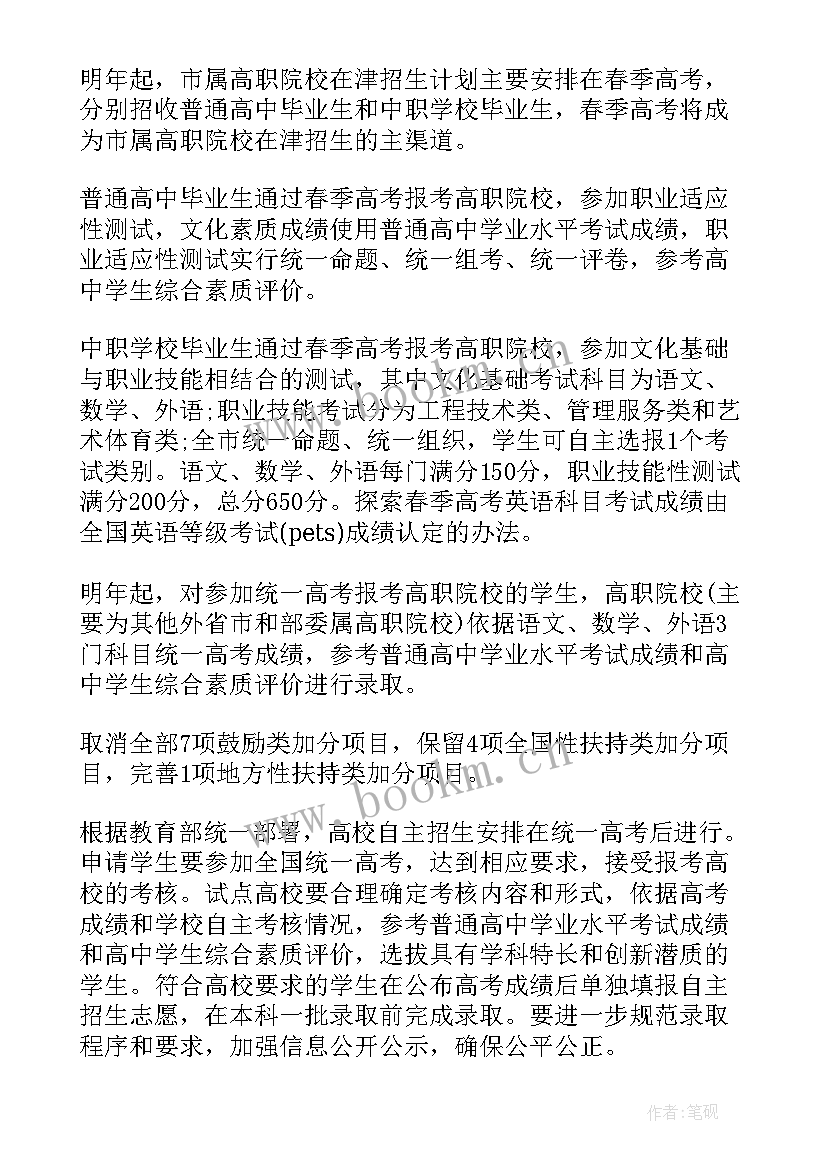 明年起，市属高职院校在津招生计划主要安排在春季高考，分别招收普通高中毕业生和中职学校毕业生，春季高考将成为市属高职院校在津招生的主渠道。

普通高中毕业生通过春季高考报考高职院校，参加职业适应性测试，文化素质成绩使用普通高中学业水平考试成绩，职业适应性测试实行统一命题、统一组考、统一评卷，参考高中学生综合素质评价。

中职学校毕业生通过春季高考报考高职院校，参加文化基础与职业技能相结合的测试，其中文化基础考试科目为语文、数学、外语;职业技能考试分为工程技术类、管理服务类和艺术体育类;全市统一命题、统一组织，学生可自主选报1个考试类别。语文、数学、外语每门满分150分，职业技能性测试满分200分，总分650分。探索春季高考英语科目考试成绩由全国英语等级考试(pets)成绩认定的办法。

明年起，对参加统一高考报考高职院校的学生，高职院校(主要为其他外省市和部委属高职院校)依据语文、数学、外语3门科目统一高考成绩，参考普通高中学业水平考试成绩和高中学生综合素质评价进行录取。

取消全部7项鼓励类加分项目，保留4项全国性扶持类加分项目，完善1项地方性扶持类加分项目。

根据教育部统一部署，高校自主招生安排在统一高考后进行。申请学生要参加全国统一高考，达到相应要求，接受报考高校的考核。试点高校要合理确定考核内容和形式，依据高考成绩和学校自主考核情况，参考普通高中学业水平考试成绩和高中学生综合素质评价，选拔具有学科特长和创新潜质的学生。符合高校要求的学生在公布高考成绩后单独填报自主招生志愿，在本科一批录取前完成录取。要进一步规范录取程序和要求，加强信息公开公示，确保公平公正。

www.bookm.cn

作者:笔砚